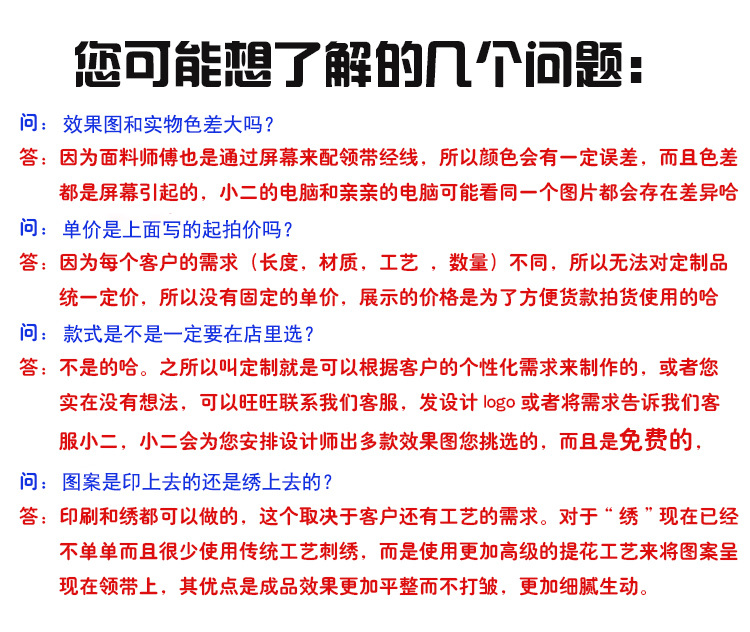 您可能想了解的几个问题：

问：效果图和实物色差大吗？

答：因为面料师傅也是通过屏幕来配领带经线，所以颜色会有一定误差，而且色差都是屏幕引起的，小二的电脑和亲亲的电脑可能看同一个图片都会存在差异哈

问：单价是上面写的起拍价吗？

答：因为每个客户的需求（长度，材质，工艺 ，数量）不同，所以无法对定制品统一定价，所以没有固定的单价，展示的价格是为了方便货款拍货使用的哈

问：款式是不是一定要在店里选？

答：不是的哈。之所以叫定制就是可以根据客户的个性化需求来制作的，或者您实在没有想法，可以旺旺联系我们客服，发设计 logo 或者将需求告诉我们客服小二，小二会为您安排设计师出多款效果图您挑选的，而且是免费的，

问：图案是印上去的还是绣上去的？

答：印刷和绣都可以做的，这个取决于客户还有工艺的需求。对于“ 绣 ”现在已经不单单而且很少使用传统工艺刺绣，而是使用更加高级的提花工艺来将图案呈现在领带上，其优点是成品效果更加平整而不打皱，更加细腻生动。